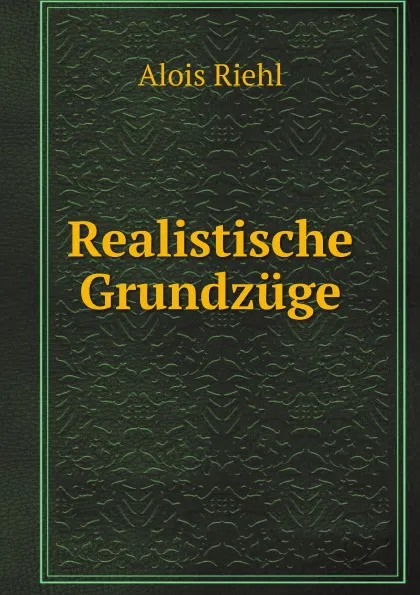 Alois Riehl

Realistische Grundzüge